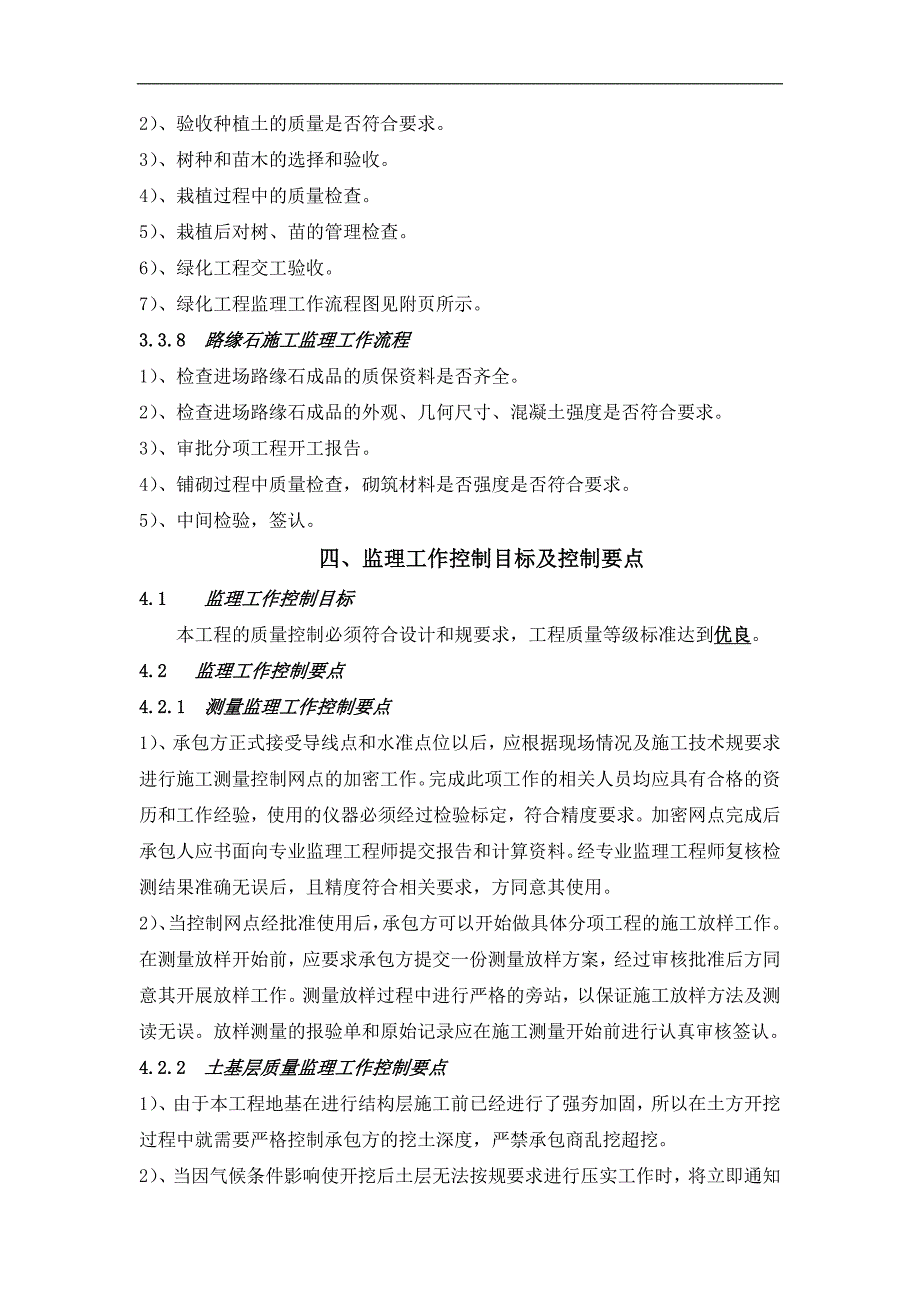 2)、验收种植土的质量是否符合要求。

3)、树种和苗木的选择和验收。

4)、栽植过程中的质量检查。

5)、栽植后对树、苗的管理检查。

6)、绿化工程交工验收。

7)、绿化工程监理工作流程图见附页所示。

3.3.8　路缘石施工监理工作流程

1)、检查进场路缘石成品的质保资料是否齐全。

2)、检查进场路缘石成品的外观、几何尺寸、混凝土强度是否符合要求。

3)、审批分项工程开工报告。

4)、铺砌过程中质量检查，砌筑材料是否强度是否符合要求。

5)、中间检验，签认。

四、监理工作控制目标及控制要点

4.1　监理工作控制目标

本工程的质量控制必须符合设计和规要求，工程质量等级标准达到优良。

4.2　监理工作控制要点

4.2.1　测量监理工作控制要点

1)、承包方正式接受导线点和水准点位以后，应根据现场情况及施工技术规要求进行施工测量控制网点的加密工作。完成此项工作的相关人员均应具有合格的资历和工作经验，使用的仪器必须经过检验标定，符合精度要求。加密网点完成后承包人应书面向专业监理工程师提交报告和计算资料。经专业监理工程师复核检测结果准确无误后，且精度符合相关要求，方同意其使用。

2)、当控制网点经批准使用后，承包方可以开始做具体分项工程的施工放样工作。在测量放样开始前，应要求承包方提交一份测量放样方案，经过审核批准后方同意其开展放样工作。测量放样过程中进行严格的旁站，以保证施工放样方法及测读无误。放样测量的报验单和原始记录应在施工测量开始前进行认真审核签认。

4.2.2　土基层质量监理工作控制要点

1)、由于本工程地基在进行结构层施工前已经进行了强夯加固，所以在土方开挖过程中就需要严格控制承包方的挖土深度，严禁承包商乱挖超挖。

2)、当因气候条件影响使开挖后土层无法按规要求进行压实工作时，将立即通知